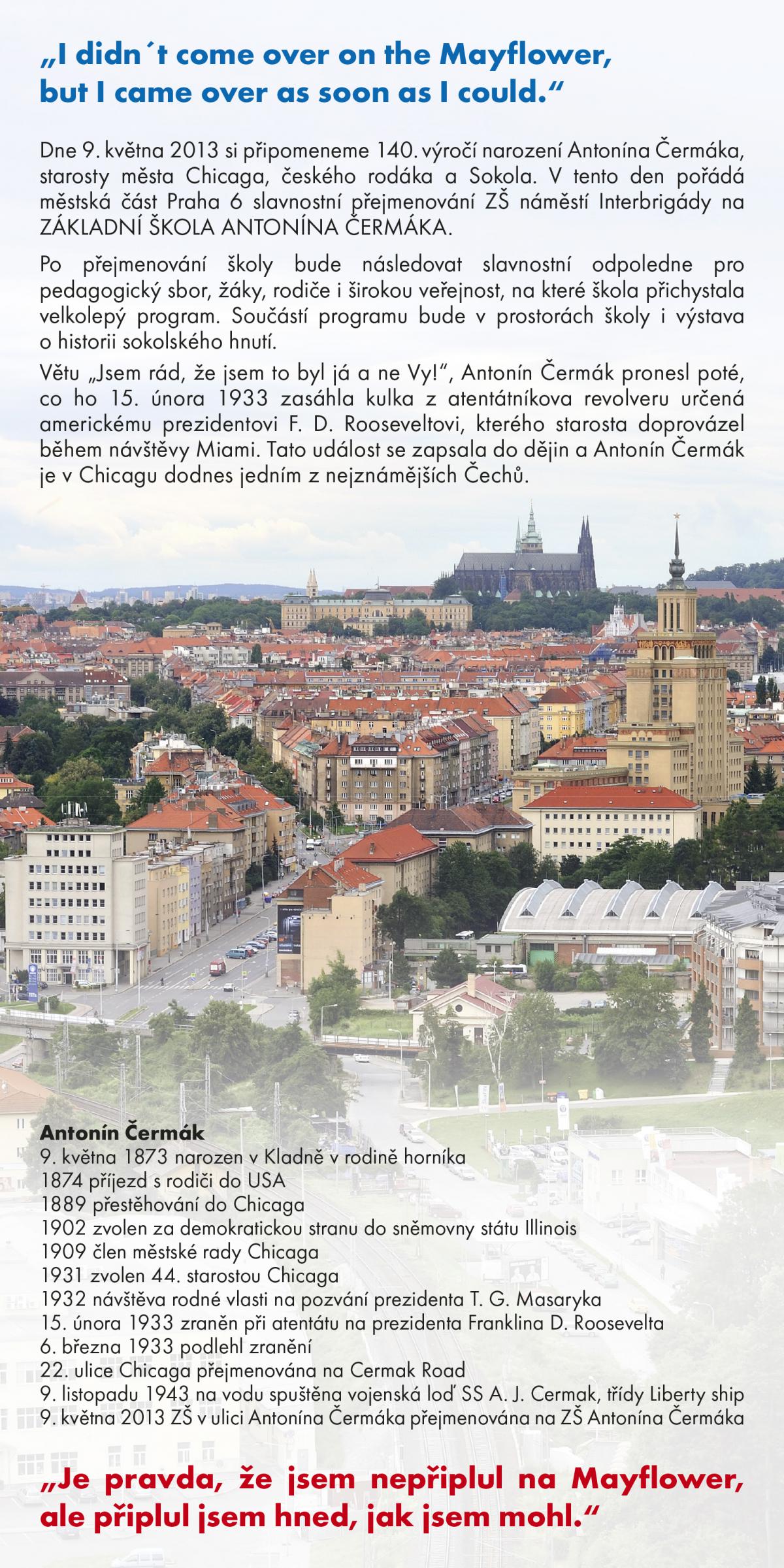 „I didn´t come over on the Mayflower, but I came over as soon as I could."

Dne 9. května 2013 si připomeneme 140. výročí narození Antonína Čermáka, starosty města Chicaga, českého rodáka a Sokola. V tento den pořádá městská část Praha 6 slavnostní přejmenování ZŠ náměstí Interbrigády na ZÁKLADNÍ ŠKOLA ANTONÍNA ČERMÁKA.

Po přejmenování školy bude následovat slavnostní odpoledne pro pedagogický sbor, žáky, rodiče i širokou veřejnost, na které škola přichystala velkolepý program. Součástí programu bude v prostorách školy i výstava o historii sokolského hnutí.

Větu „Jsem rád, že jsem to byl já a ne Vy!", Antonín Čermák pronesl poté, co ho 15. února 1933 zasáhla kulka z atentátníkova revolveru určená americkému prezidentovi F. D. Rooseveltovi, kterého starosta doprovázel během návštěvy Miami. Tato událost se zapsala do dějin a Antonín Čermák je v Chicagu dodnes jedním z nejznámějších Čechů.

Antonín Čermák
9. května 1873 narozen v Kladně v rodině horníka
1874 příjezd s rodiči do USA
1889 přestěhování do Chicaga
1902 zvolen za demokratickou stranu do sněmovny státu Illinois
1909 člen městské rady Chicaga
1931 zvolen 44. starostou Chicaga
1932 návštěva rodné vlasti na pozvání prezidenta T. G. Masaryka
15. února 1933 zraněn při atentátu na prezidenta Franklina D. Roosevelta
6. března 1933 podlehl zranění
22. ulice Chicaga přejmenována na Cermak Road
9. listopadu 1943 na vodu spuštěna vojenská loď SS A. J. Cermak, třídy Liberty ship
9. května 2013 ZŠ v ulici Antonína Čermáka přejmenována na ZŠ Antonína Čermáka

„Je pravda, že jsem nepřiplul na Mayflower, ale připlul jsem hned, jak jsem mohl."